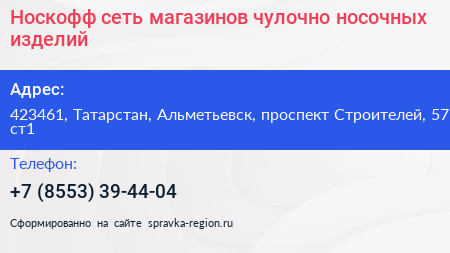 Носкофф сеть магазинов чулочно носочных изделий

Адрес:

423461, Татарстан, Альметьевск, проспект Строителей, 57 ст1

Телефон:

+7 (8553) 39-44-04

Сформированно на сайте spravka-region.ru